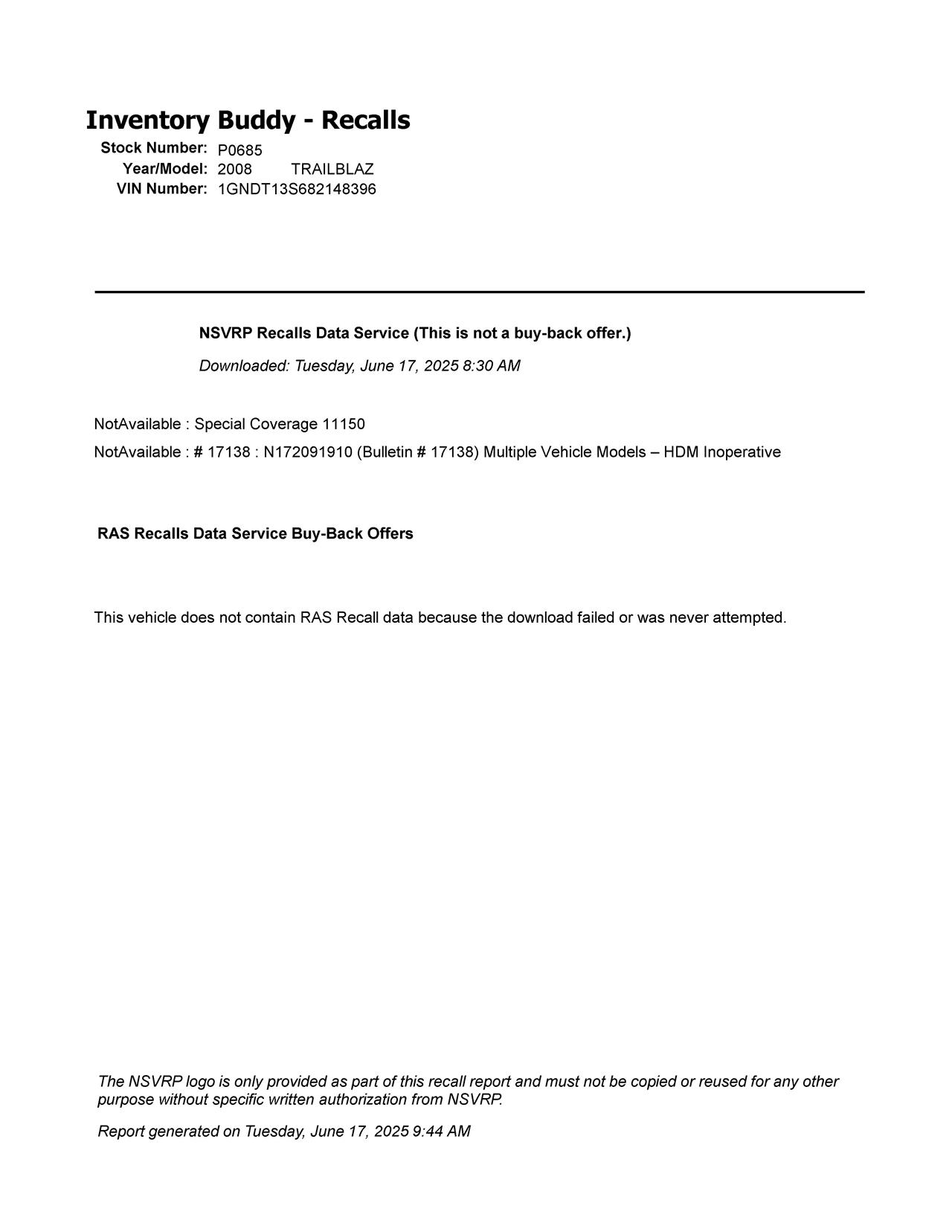 Inventory Buddy - Recalls
Stock Number: P0685
Year/Model: 2008 TRAILBLAZ
VIN Number: 1GNDT13S682148396

NSVRP Recalls Data Service (This is not a buy-back offer.)

Downloaded: Tuesday, June 17, 2025 8:30 AM

NotAvailable : Special Coverage 11150

NotAvailable : # 17138 : N172091910 (Bulletin # 17138) Multiple Vehicle Models – HDM Inoperative

RAS Recalls Data Service Buy-Back Offers

This vehicle does not contain RAS Recall data because the download failed or was never attempted.

The NSVRP logo is only provided as part of this recall report and must not be copied or reused for any other purpose without specific written authorization from NSVRP.

Report generated on Tuesday, June 17, 2025 9:44 AM